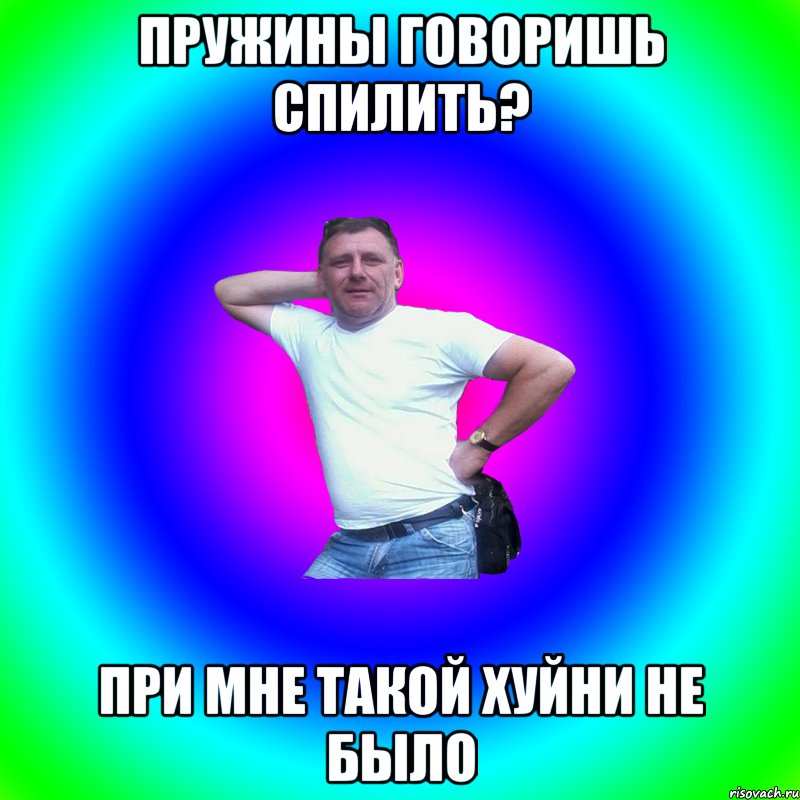 ПРУЖИНЫ ГОВОРИШЬ СПИЛИТЬ?

ПРИ МНЕ ТАКОЙ ХУЙНИ НЕ БЫЛО

risovach.ru